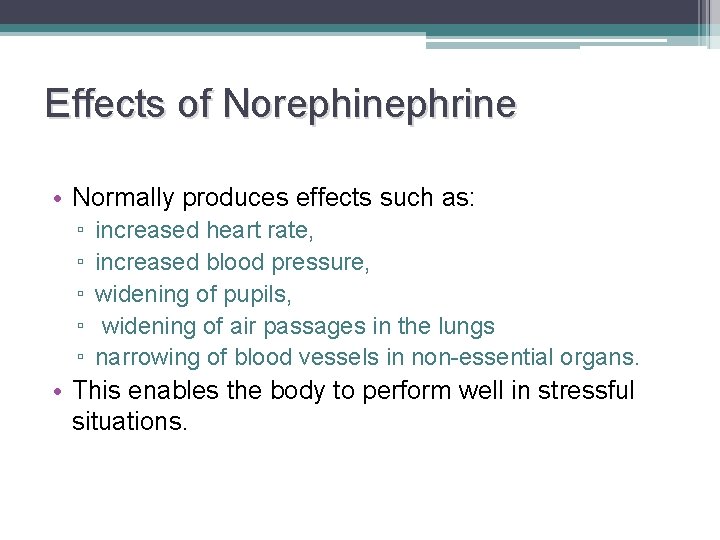 Effects of Norephinephrine

• Normally produces effects such as:
  ▫ increased heart rate,
  ▫ increased blood pressure,
  ▫ widening of pupils,
  ▫ widening of air passages in the lungs
  ▫ narrowing of blood vessels in non-essential organs.
• This enables the body to perform well in stressful situations.